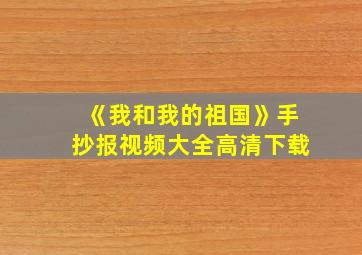 《我和我的祖国》手抄报视频大全高清下载